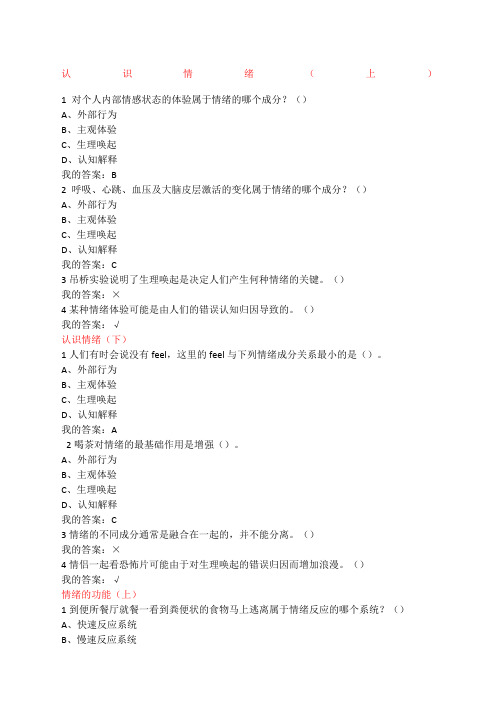 认识情绪（上）

1 对个人内部情感状态的体验属于情绪的哪个成分？（）
A、外部行为
B、主观体验
C、生理唤起
D、认知解释
我的答案：B
2 呼吸、心跳、血压及大脑皮层激活的变化属于情绪的哪个成分？（）
A、外部行为
B、主观体验
C、生理唤起
D、认知解释
我的答案：C
3 吊桥实验说明了生理唤起是决定人们产生何种情绪的关键。（）
我的答案：×
4 某种情绪体验可能是由人们的错误认知归因导致的。（）
我的答案：√
认识情绪（下）
1 人们有时会说没有 feel，这里的 feel 与下列情绪成分关系最小的是（）。
A、外部行为
B、主观体验
C、生理唤起
D、认知解释
我的答案：A
2 喝茶对情绪的最基础作用是增强（）。
A、外部行为
B、主观体验
C、生理唤起
D、认知解释
我的答案：C
3 情绪的不同成分通常是融合在一起的，并不能分离。（）
我的答案：×
4 情侣一起看恐怖片可能由于对生理唤起的错误归因而增加浪漫。（）
我的答案：√
情绪的功能（上）
1 到便所餐厅就餐一看到粪便状的食物马上逃离属于情绪反应的哪个系统？（）
A、快速反应系统
B、慢速反应系统